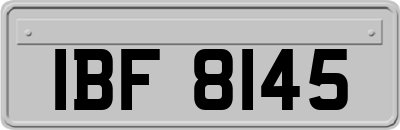 IBF 8145